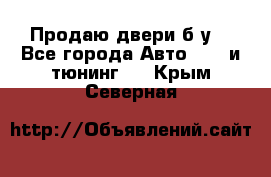 Продаю двери б у
Все города Авто и тюнинг Крым
Северная

http://Объявлений.сайт